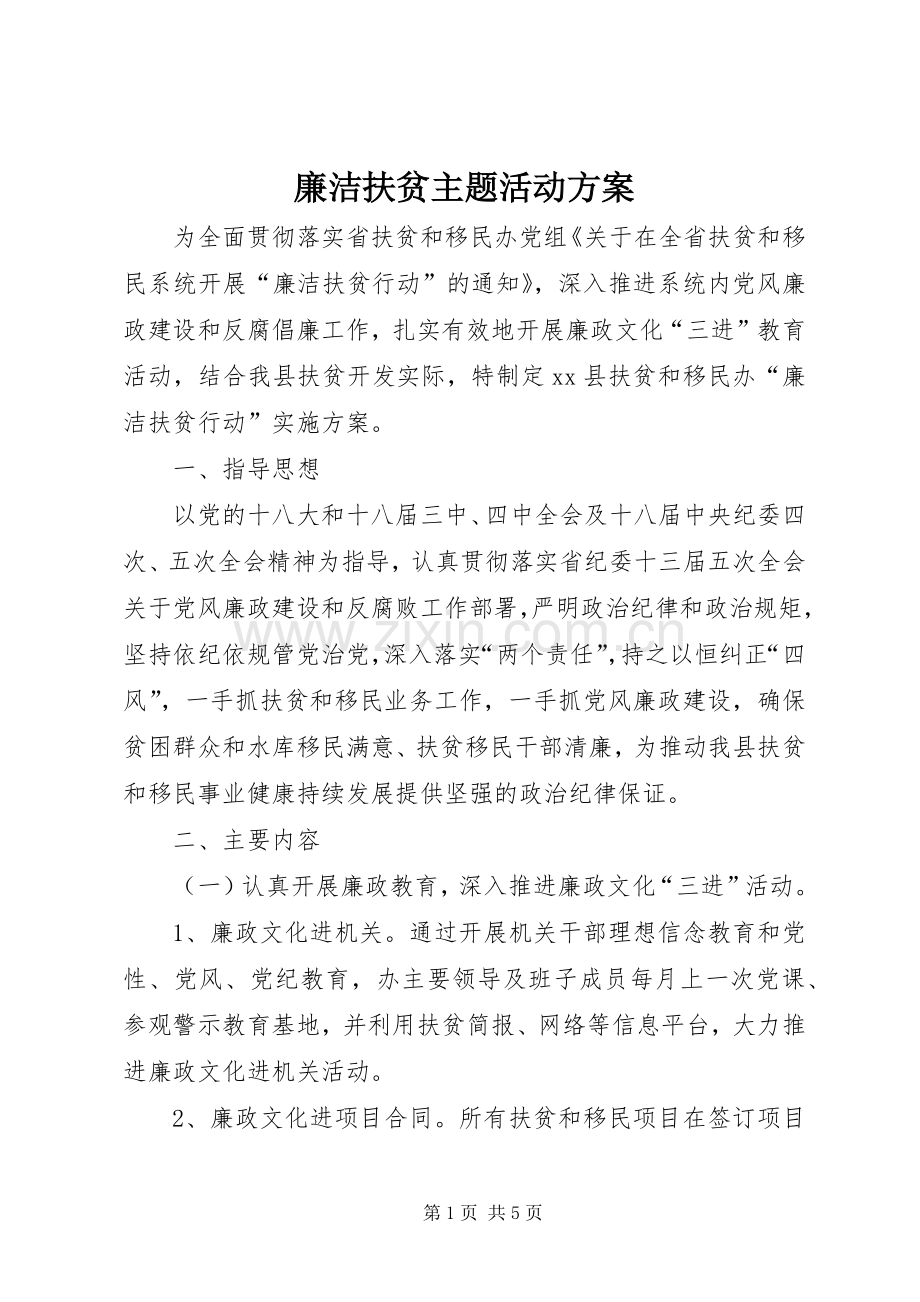 廉洁扶贫主题活动方案

为全面贯彻落实省扶贫和移民办党组《关于在全省扶贫和移民系统开展“廉洁扶贫行动”的通知》，深入推进系统内党风廉政建设和反腐倡廉工作，扎实有效地开展廉政文化“三进”教育活动，结合我县扶贫开发实际，特制定xx县扶贫和移民办“廉洁扶贫行动”实施方案。

一、指导思想

以党的十八大和十八届三中、四中全会及十八届中央纪委四次、五次全会精神为指导，认真贯彻落实省纪委十三届五次全会关于党风廉政建设和反腐败工作部署，严明政治纪律和政治规矩，坚持依纪依规管党治党，深入落实“两个责任”，持之以恒纠正“四风”，一手抓扶贫和移民业务工作，一手抓党风廉政建设，确保贫困群众和水库移民满意、扶贫移民干部清廉，为推动我县扶贫和移民事业健康持续发展提供坚强的政治纪律保证。

二、主要内容

（一）认真开展廉政教育，深入推进廉政文化“三进”活动。

1、廉政文化进机关。通过开展机关干部理想信念教育和党性、党风、党纪教育，办主要领导及班子成员每月上一次党课、参观警示教育基地，并利用扶贫简报、网络等信息平台，大力推进廉政文化进机关活动。

2、廉政文化进项目合同。所有扶贫和移民项目在签订项目

第1页 共5页

www.zixin.com.cn